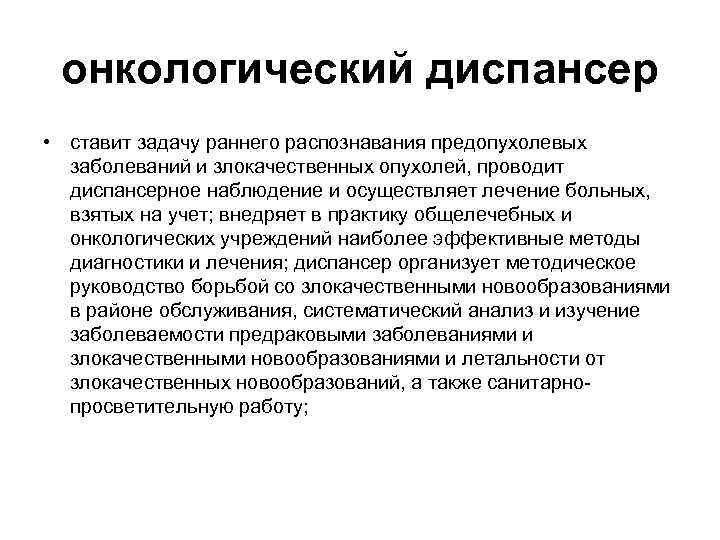 онкологический диспансер

• ставит задачу раннего распознавания предопухолевых заболеваний и злокачественных опухолей, проводит диспансерное наблюдение и осуществляет лечение больных, взятых на учет; внедряет в практику общелечебных и онкологических учреждений наиболее эффективные методы диагностики и лечения; диспансер организует методическое руководство борьбой со злокачественными новообразованиями в районе обслуживания, систематический анализ и изучение заболеваемости предраковыми заболеваниями и злокачественными новообразованиями и летальности от злокачественных новообразований, а также санитарно-просветительную работу;